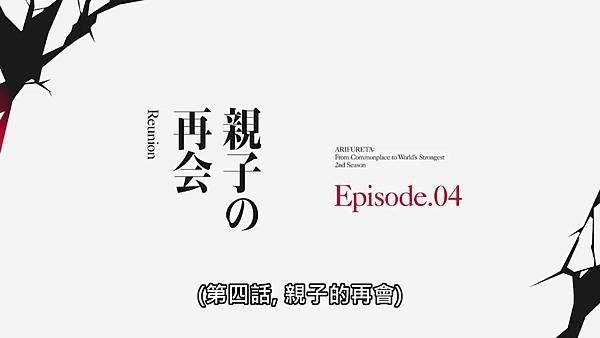 親子の再会
Reunion

ARIFURETA:
From Commonplace to World's Strongest
2nd Season

Episode.04

(第四話, 親子的再會)